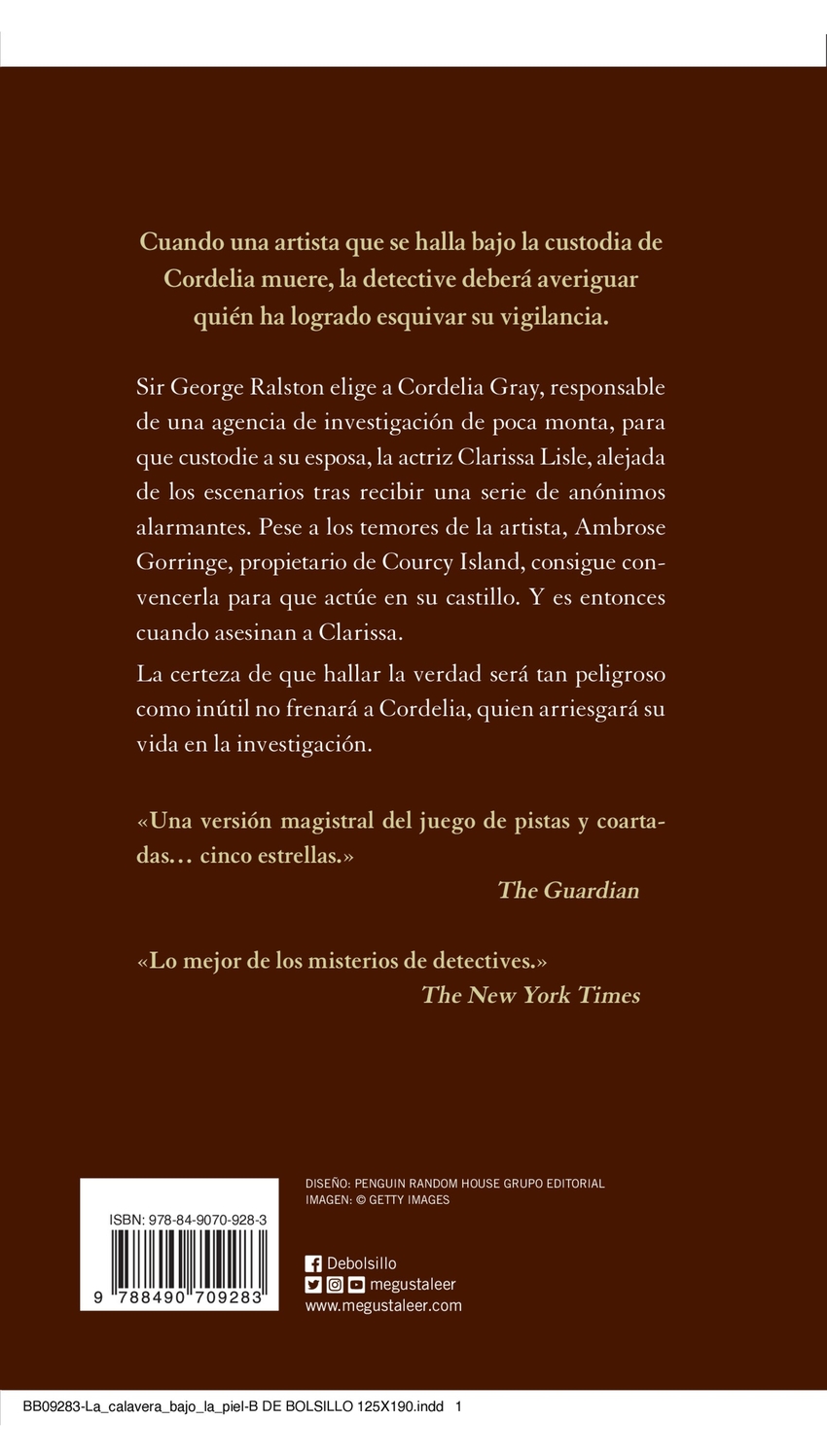 Cuando una artista que se halla bajo la custodia de Cordelia muere, la detective deberá averiguar quién ha logrado esquivar su vigilancia.

Sir George Ralston elige a Cordelia Gray, responsable de una agencia de investigación de poca monta, para que custodie a su esposa, la actriz Clarissa Lisle, alejada de los escenarios tras recibir una serie de anónimos alarmantes. Pese a los temores de la artista, Ambrose Gorringe, propietario de Courcy Island, consigue convencerla para que actúe en su castillo. Y es entonces cuando asesinan a Clarissa.

La certeza de que hallar la verdad será tan peligroso como inútil no frenará a Cordelia, quien arriesgará su vida en la investigación.

«Una versión magistral del juego de pistas y coartadas… cinco estrellas.»
The Guardian

«Lo mejor de los misterios de detectives.»
The New York Times

ISBN: 978-84-9070-928-3
9 788490 709283

DISEÑO: PENGUIN RANDOM HOUSE GRUPO EDITORIAL
IMAGEN: © GETTY IMAGES

Debolsillo
megustaleer
www.megustaleer.com

BB09283-La_calavera_bajo_la_piel-B DE BOLSILLO 125X190.indd 1